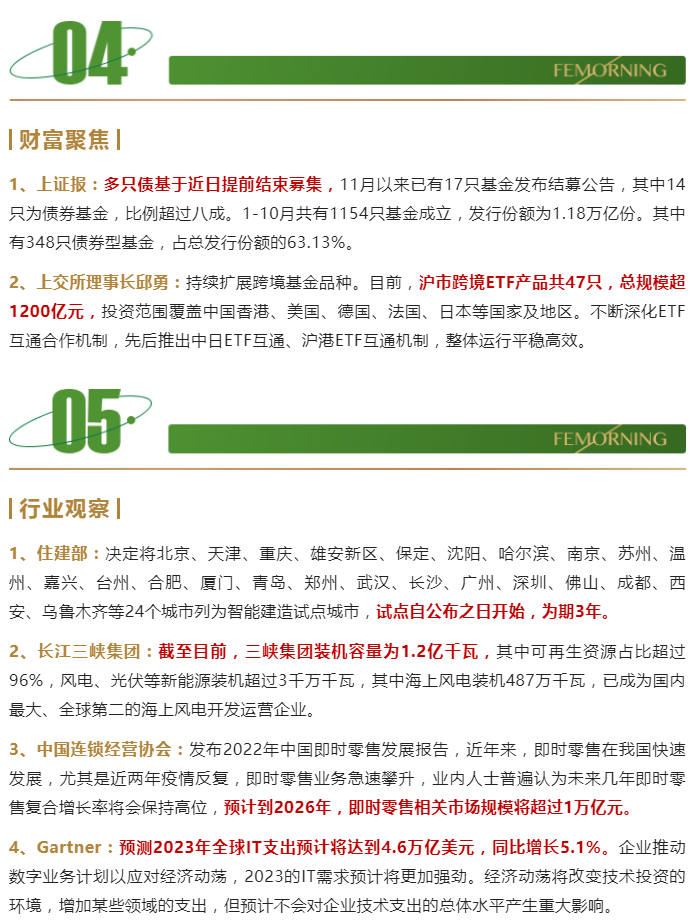 04

FEMORNING

| 财富聚焦 |

1、上证报：多只债基于近日提前结束募集，11月以来已有17只基金发布结募公告，其中14只为债券基金，比例超过八成。1-10月共有1154只基金成立，发行份额为1.18万亿份。其中有348只债券型基金，占总发行份额的63.13%。

2、上交所理事长邱勇：持续扩展跨境基金品种。目前，沪市跨境ETF产品共47只，总规模超1200亿元，投资范围覆盖中国香港、美国、德国、法国、日本等国家及地区。不断深化ETF互通合作机制，先后推出中日ETF互通、沪港ETF互通机制，整体运行平稳高效。

05

FEMORNING

| 行业观察 |

1、住建部：决定将北京、天津、重庆、雄安新区、保定、沈阳、哈尔滨、南京、苏州、温州、嘉兴、台州、合肥、厦门、青岛、郑州、武汉、长沙、广州、深圳、佛山、成都、西安、乌鲁木齐等24个城市列为智能建造试点城市，试点自公布之日开始，为期3年。

2、长江三峡集团：截至目前，三峡集团装机容量为1.2亿千瓦，其中可再生资源占比超过96%，风电、光伏等新能源装机超过3千万千瓦，其中海上风电装机487万千瓦，已成为国内最大、全球第二的海上风电开发运营企业。

3、中国连锁经营协会：发布2022年中国即时零售发展报告，近年来，即时零售在我国快速发展，尤其是近两年疫情反复，即时零售业务急速攀升，业内人士普遍认为未来几年即时零售复合增长率将会保持高位，预计到2026年，即时零售相关市场规模将超过1万亿元。

4、Gartner：预测2023年全球IT支出预计将达到4.6万亿美元，同比增长5.1%。企业推动数字业务计划以应对经济动荡，2023的IT需求预计将更加强劲。经济动荡将改变技术投资的环境，增加某些领域的支出，但预计不会对企业技术支出的总体水平产生重大影响。